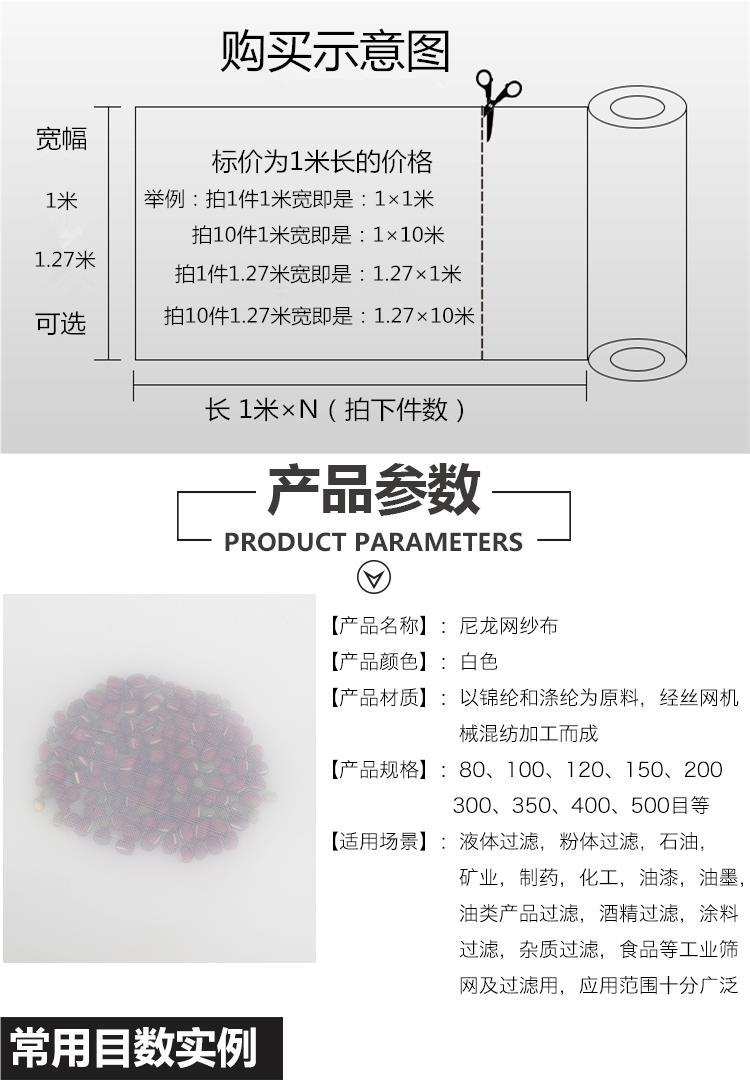 购买示意图

宽幅

1米

1.27米

可选

标价为1米长的价格

举例：拍1件1米宽即是：1×1米

拍10件1米宽即是：1×10米

拍1件1.27米宽即是：1.27×1米

拍10件1.27米宽即是：1.27×10米

长 1米×N（拍下件数）

产品参数

PRODUCT PARAMETERS

【产品名称】：尼龙网纱布

【产品颜色】：白色

【产品材质】：以锦纶和涤纶为原料，经丝网机械混纺加工而成

【产品规格】：80、100、120、150、200 300、350、400、500目等

【适用场景】：液体过滤，粉体过滤，石油，矿业，制药，化工，油漆，油墨，油类产品过滤，酒精过滤，涂料过滤，杂质过滤，食品等工业筛网及过滤用，应用范围十分广泛

常用目数实例